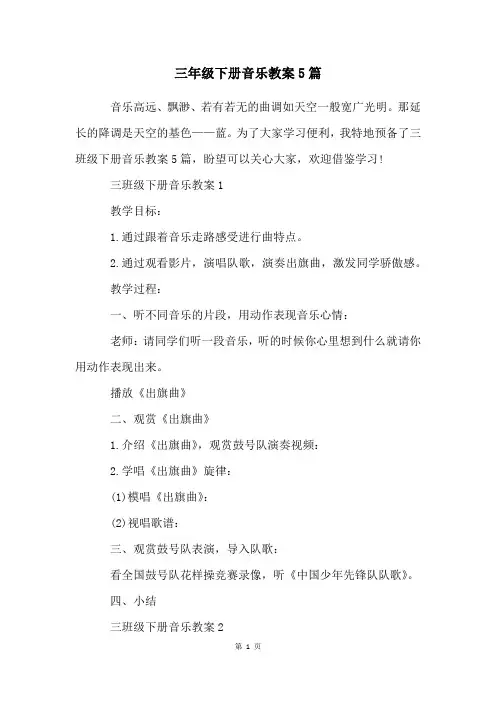 三年级下册音乐教案5篇

音乐高远、飘渺、若有若无的曲调如天空一般宽广光明。那延长的降调是天空的基色——蓝。为了大家学习便利，我特地预备了三班级下册音乐教案5篇，盼望可以关心大家，欢迎借鉴学习！

三班级下册音乐教案1

教学目标：

1.通过跟着音乐走路感受进行曲特点。

2.通过观看影片，演唱队歌，演奏出旗曲，激发同学骄傲感。

教学过程：

一、听不同音乐的片段，用动作表现音乐心情：

老师：请同学们听一段音乐，听的时候你心里想到什么就请你用动作表现出来。

播放《出旗曲》

二、观赏《出旗曲》

1.介绍《出旗曲》，观赏鼓号队演奏视频：

2.学唱《出旗曲》旋律：

(1)模唱《出旗曲》：

(2)视唱歌谱：

三、观赏鼓号队表演，导入队歌：

看全国鼓号队花样操竞赛录像，听《中国少年先锋队队歌》。

四、小结

三班级下册音乐教案2

第 1 页